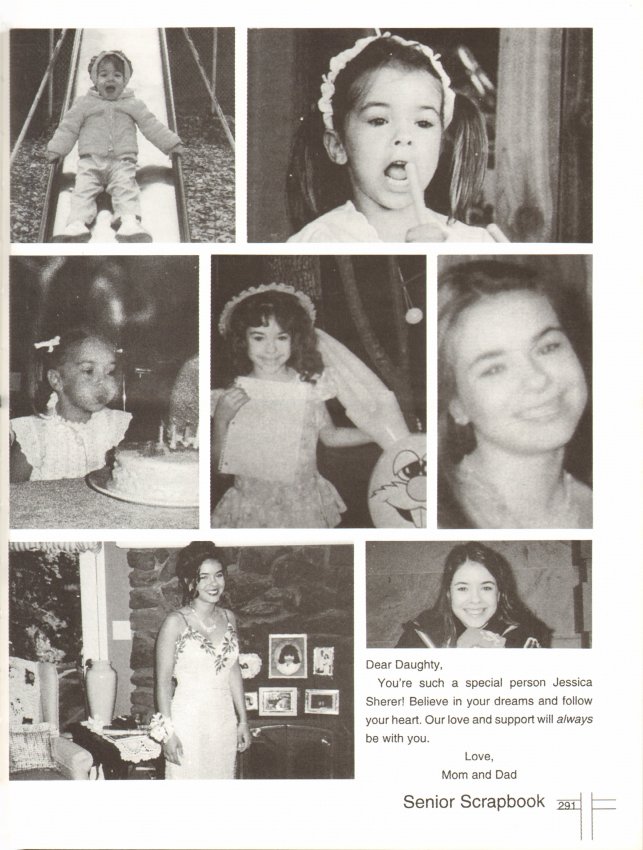 Dear Daughty,

You're such a special person Jessica Sherer! Believe in your dreams and follow your heart. Our love and support will always be with you.

Love,
Mom and Dad

Senior Scrapbook 291